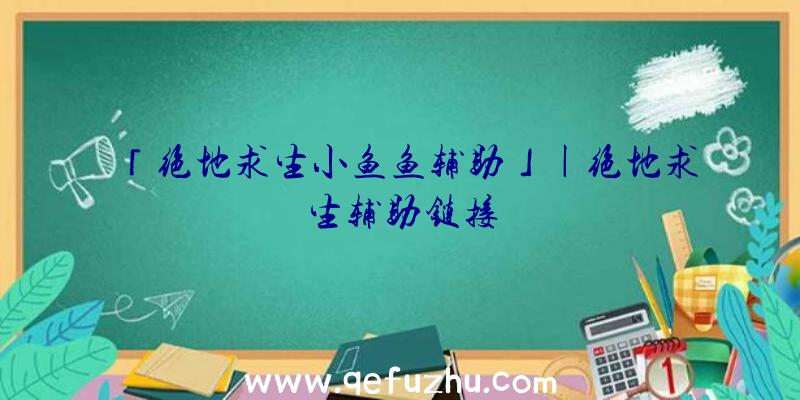 「绝地求生小鱼鱼辅助」|绝地求生辅助链接

www.qefuzhu.com